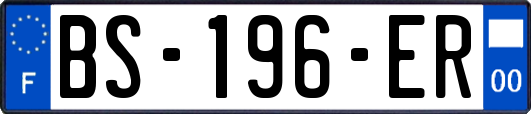 F
BS-196-ER
00